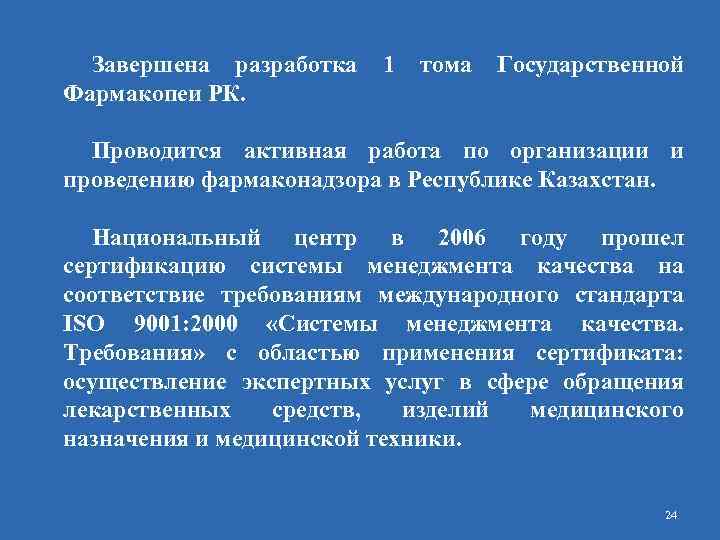 Завершена разработка 1 тома Государственной Фармакопеи РК.

Проводится активная работа по организации и проведению фармаконадзора в Республике Казахстан.

Национальный центр в 2006 году прошел сертификацию системы менеджмента качества на соответствие требованиям международного стандарта ISO 9001:2000 «Системы менеджмента качества. Требования» с областью применения сертификата: осуществление экспертных услуг в сфере обращения лекарственных средств, изделий медицинского назначения и медицинской техники.

24